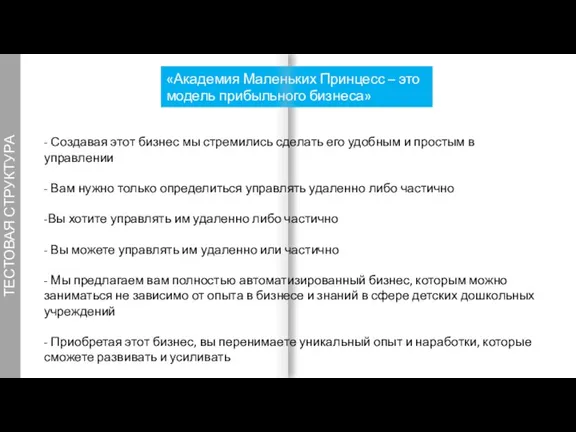 ТЕСТОВАЯ СТРУКТУРА

«Академия Маленьких Принцесс – это модель прибыльного бизнеса»

- Создавая этот бизнес мы стремились сделать его удобным и простым в управлении

- Вам нужно только определиться управлять удаленно либо частично

-Вы хотите управлять им удаленно либо частично

- Вы можете управлять им удаленно или частично

- Мы предлагаем вам полностью автоматизированный бизнес, которым можно заниматься не зависимо от опыта в бизнесе и знаний в сфере детских дошкольных учреждений

- Приобретая этот бизнес, вы перенимаете уникальный опыт и наработки, которые сможете развивать и усиливать